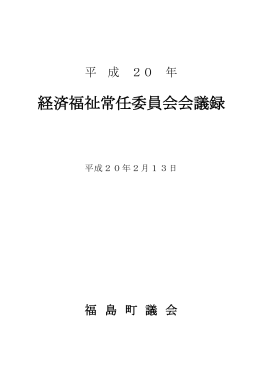 平 成 20 年

経済福祉常任委員会会議録

平成２０年２月１３日

福 島 町 議 会